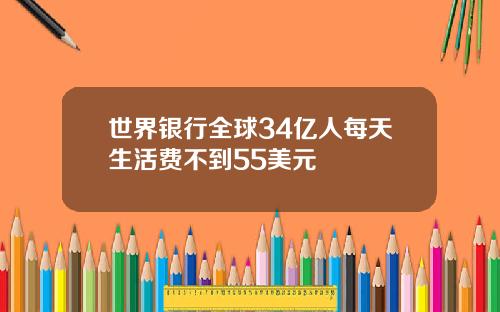 世界银行全球34亿人每天生活费不到55美元